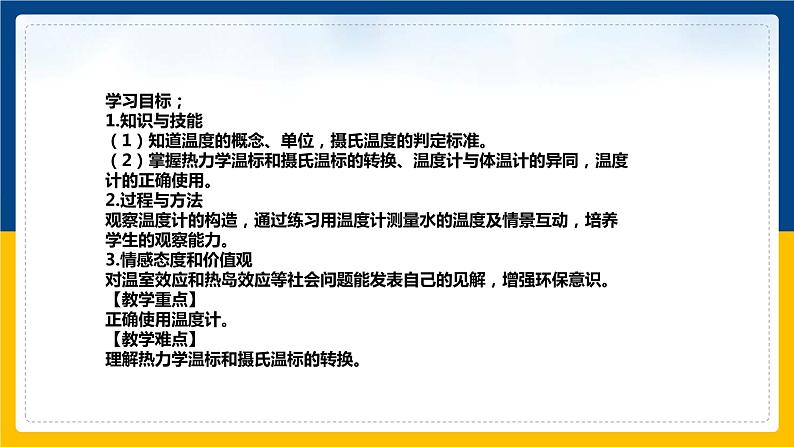 学习目标；
1.知识与技能
（1）知道温度的概念、单位，摄氏温度的判定标准。
（2）掌握热力学温标和摄氏温标的转换、温度计与体温计的异同，温度计的正确使用。
2.过程与方法
观察温度计的构造，通过练习用温度计测量水的温度及情景互动，培养学生的观察能力。
3.情感态度和价值观
对温室效应和热岛效应等社会问题能发表自己的见解，增强环保意识。
【教学重点】
正确使用温度计。
【教学难点】
理解热力学温标和摄氏温标的转换。